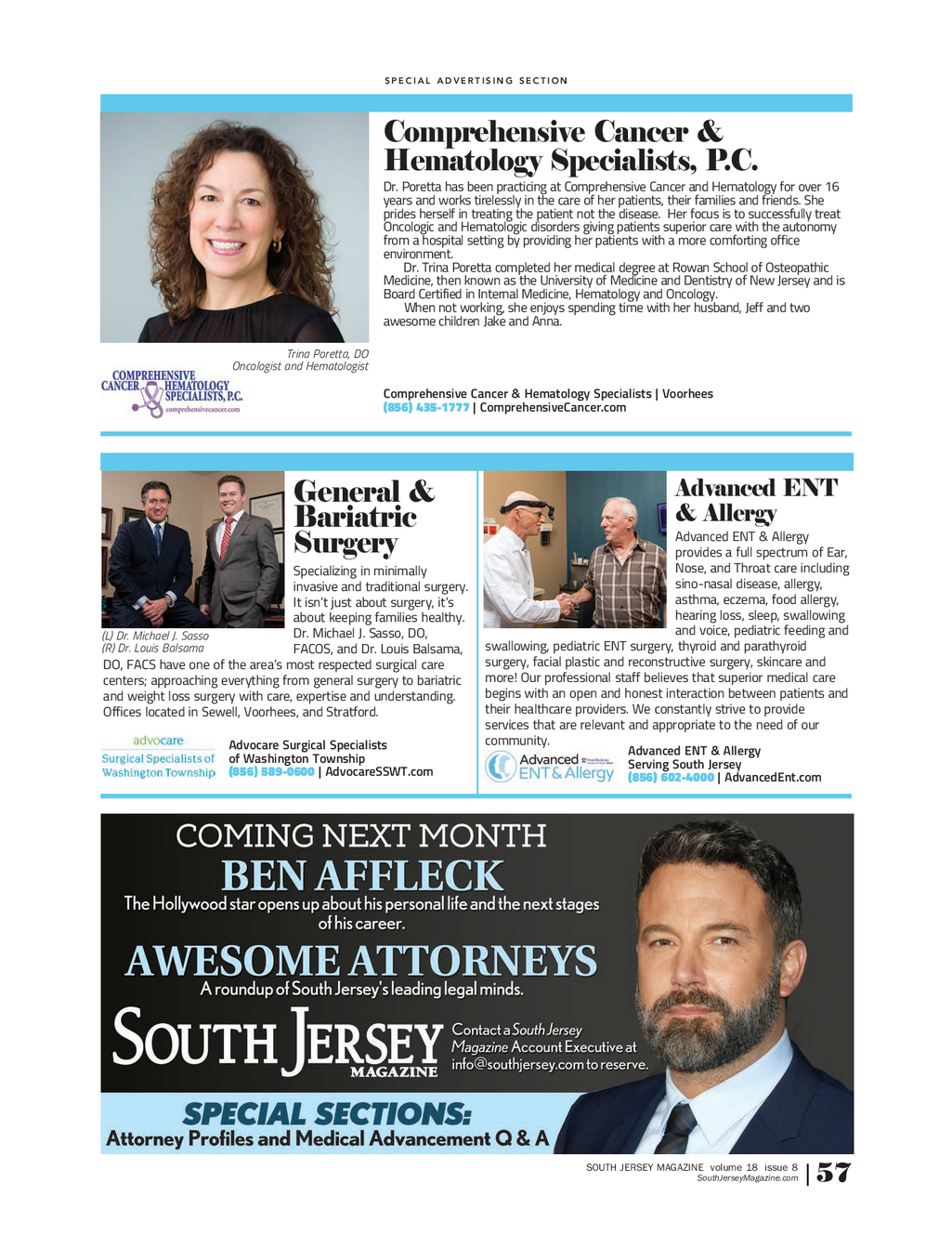 SPECIAL ADVERTISING SECTION

Comprehensive Cancer & Hematology Specialists, P.C.

Dr. Poretta has been practicing at Comprehensive Cancer and Hematology for over 16 years and works tirelessly in the care of her patients, their families and friends. She prides herself in treating the patient not the disease. Her focus is to successfully treat Oncologic and Hematologic disorders giving patients superior care with the autonomy from a hospital setting by providing her patients with a more comforting office environment.

Dr. Trina Poretta completed her medical degree at Rowan School of Osteopathic Medicine, then known as the University of Medicine and Dentistry of New Jersey and is Board Certified in Internal Medicine, Hematology and Oncology.

When not working, she enjoys spending time with her husband, Jeff and two awesome children Jake and Anna.

Trina Poretta, DO
Oncologist and Hematologist

COMPREHENSIVE CANCER HEMATOLOGY SPECIALISTS, P.C.
comprehensivecancer.com

Comprehensive Cancer & Hematology Specialists | Voorhees
(856) 435-1777 | ComprehensiveCancer.com

General & Bariatric Surgery

Specializing in minimally invasive and traditional surgery. It isn't just about surgery, it's about keeping families healthy. Dr. Michael J. Sasso, DO, FACOS, and Dr. Louis Balsama, DO, FACS have one of the area's most respected surgical care centers; approaching everything from general surgery to bariatric and weight loss surgery with care, expertise and understanding. Offices located in Sewell, Voorhees, and Stratford.

(L) Dr. Michael J. Sasso
(R) Dr. Louis Balsama

advocare
Surgical Specialists of Washington Township

Advocare Surgical Specialists of Washington Township
(856) 589-0600 | AdvocareSSWT.com

Advanced ENT & Allergy

Advanced ENT & Allergy provides a full spectrum of Ear, Nose, and Throat care including sino-nasal disease, allergy, asthma, eczema, food allergy, hearing loss, sleep, swallowing and voice, pediatric feeding and swallowing, pediatric ENT surgery, thyroid and parathyroid surgery, facial plastic and reconstructive surgery, skincare and more! Our professional staff believes that superior medical care begins with an open and honest interaction between patients and their healthcare providers. We constantly strive to provide services that are relevant and appropriate to the need of our community.

Advanced ENT & Allergy

Advanced ENT & Allergy
Serving South Jersey
(856) 602-4000 | AdvancedEnt.com

COMING NEXT MONTH
BEN AFFLECK
The Hollywood star opens up about his personal life and the next stages of his career.
AWESOME ATTORNEYS
A roundup of South Jersey's leading legal minds.
SOUTH JERSEY MAGAZINE
Contact a South Jersey Magazine Account Executive at info@southjersey.com to reserve.
SPECIAL SECTIONS:
Attorney Profiles and Medical Advancement Q & A

SOUTH JERSEY MAGAZINE volume 18 issue 8
SouthJerseyMagazine.com
57